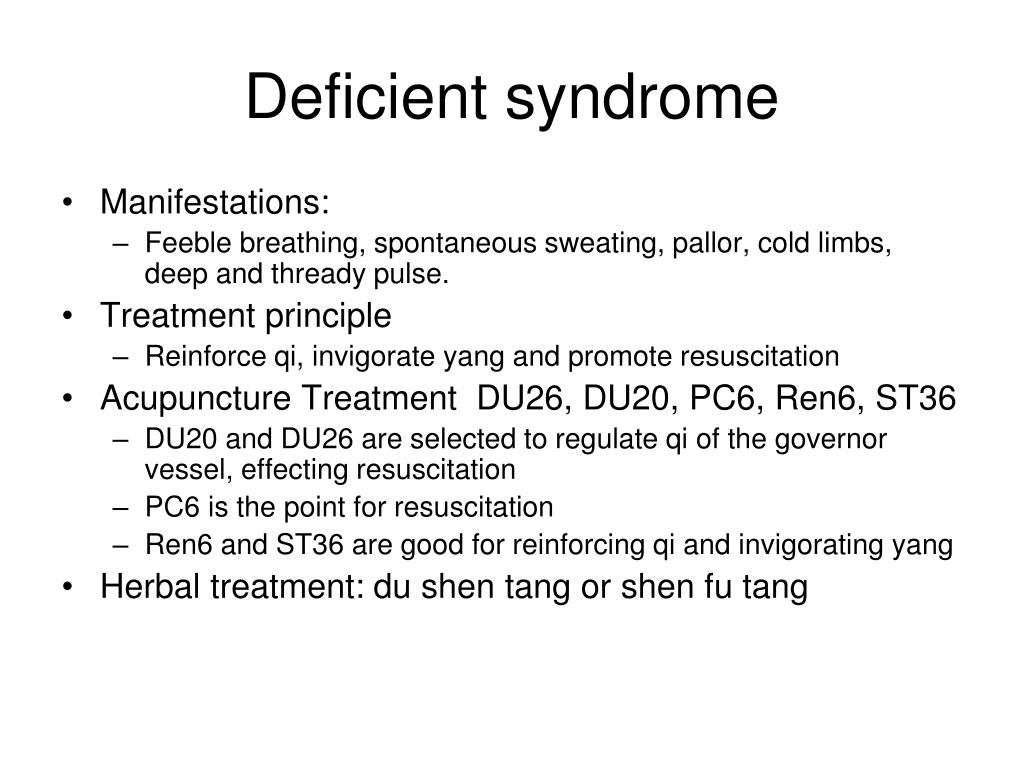 Deficient syndrome

• Manifestations:
– Feeble breathing, spontaneous sweating, pallor, cold limbs, deep and thready pulse.
• Treatment principle
– Reinforce qi, invigorate yang and promote resuscitation
• Acupuncture Treatment DU26, DU20, PC6, Ren6, ST36
– DU20 and DU26 are selected to regulate qi of the governor vessel, effecting resuscitation
– PC6 is the point for resuscitation
– Ren6 and ST36 are good for reinforcing qi and invigorating yang
• Herbal treatment: du shen tang or shen fu tang